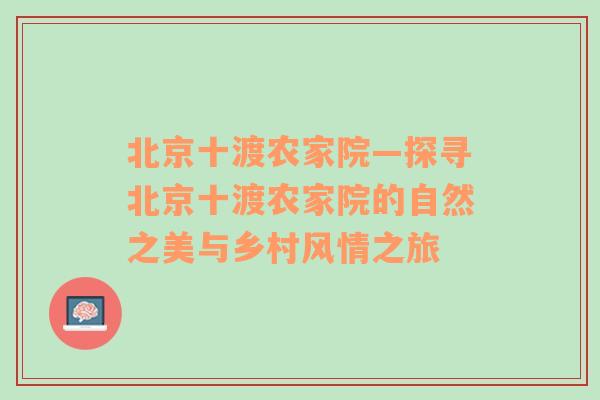 北京十渡农家院—探寻北京十渡农家院的自然之美与乡村风情之旅